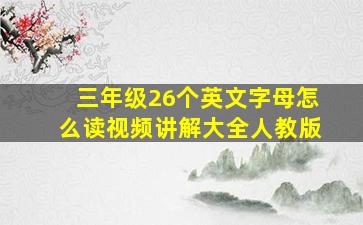 三年级26个英文字母怎么读视频讲解大全人教版